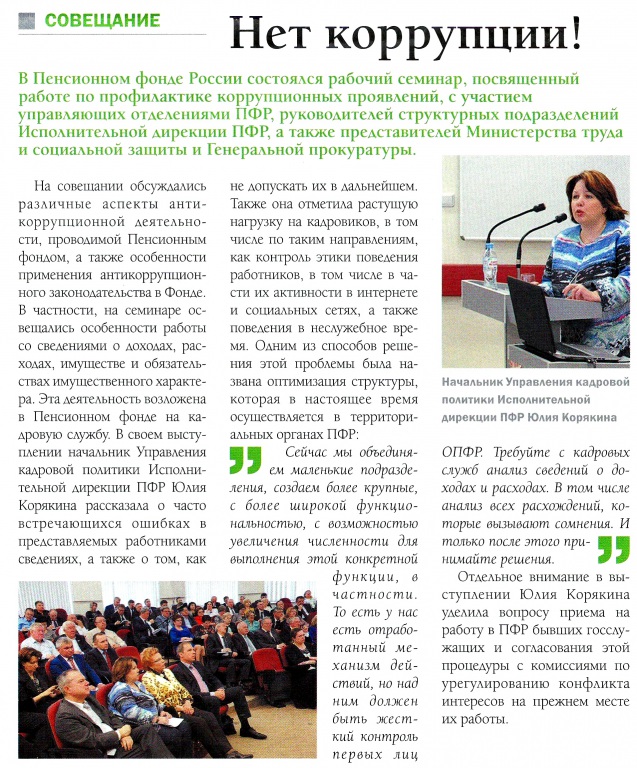 СОВЕЩАНИЕ

Нет коррупции!

В Пенсионном фонде России состоялся рабочий семинар, посвященный работе по профилактике коррупционных проявлений, с участием управляющих отделениями ПФР, руководителей структурных подразделений Исполнительной дирекции ПФР, а также представителей Министерства труда и социальной защиты и Генеральной прокуратуры.

На совещании обсуждались различные аспекты антикоррупционной деятельности, проводимой Пенсионным фондом, а также особенности применения антикоррупционного законодательства в Фонде. В частности, на семинаре освещались особенности работы со сведениями о доходах, расходах, имуществе и обязательствах имущественного характера. Эта деятельность возложена в Пенсионном фонде на кадровую службу. В своем выступлении начальник Управления кадровой политики Исполнительной дирекции ПФР Юлия Корякина рассказала о часто встречающихся ошибках в представляемых работниками сведениях, а также о том, как не допускать их в дальнейшем. Также она отметила растущую нагрузку на кадровиков, в том числе по таким направлениям, как контроль этики поведения работников, в том числе в части их активности в интернете и социальных сетях, а также поведения в неслужебное время. Одним из способов решения этой проблемы была названа оптимизация структуры, которая в настоящее время осуществляется в территориальных органах ПФР:

Сейчас мы объединяем маленькие подразделения, создаем более крупные, с более широкой функциональностью, с возможностью увеличения численности для выполнения этой конкретной функции, в частности. То есть у нас есть отработанный механизм действий, но над ним должен быть жесткий контроль первых лиц ОПФР. Требуйте с кадровых служб анализ сведений о доходах и расходах. В том числе анализ всех расхождений, которые вызывают сомнения. И только после этого принимайте решения.

Отдельное внимание в выступлении Юлия Корякина уделила вопросу приема на работу в ПФР бывших госслужащих и согласования этой процедуры с комиссиями по урегулированию конфликта интересов на прежнем месте их работы.

Начальник Управления кадровой политики Исполнительной дирекции ПФР Юлия Корякина